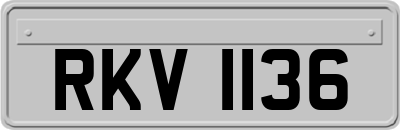 RKV 1136